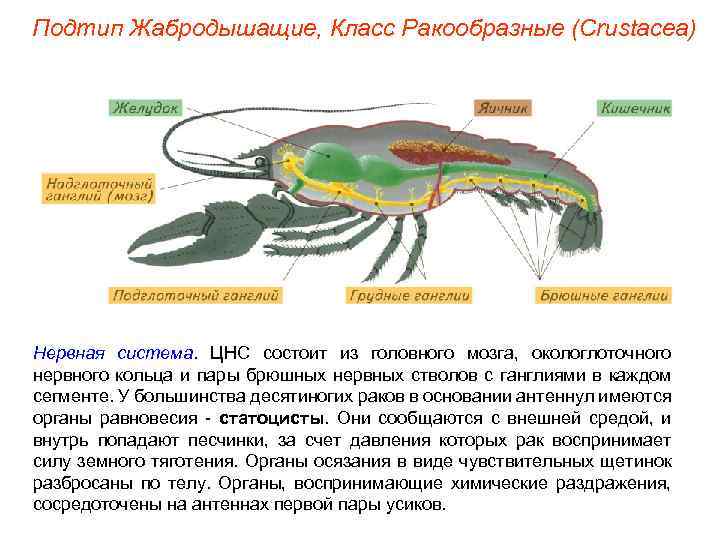 Подтип Жабродышащие, Класс Ракообразные (Crustacea)

Желудок

Яичник

Кишечник

Надглоточный ганглий (мозг)

Подглоточный ганглий

Грудные ганглии

Брюшные ганглии

Нервная система. ЦНС состоит из головного мозга, окологлоточного нервного кольца и пары брюшных нервных стволов с ганглиями в каждом сегменте. У большинства десятиногих раков в основании антеннул имеются органы равновесия - статоцисты. Они сообщаются с внешней средой, и внутрь попадают песчинки, за счет давления которых рак воспринимает силу земного тяготения. Органы осязания в виде чувствительных щетинок разбросаны по телу. Органы, воспринимающие химические раздражения, сосредоточены на антеннах первой пары усиков.